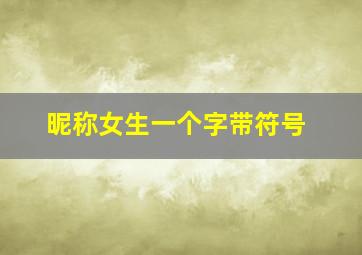 昵称女生一个字带符号